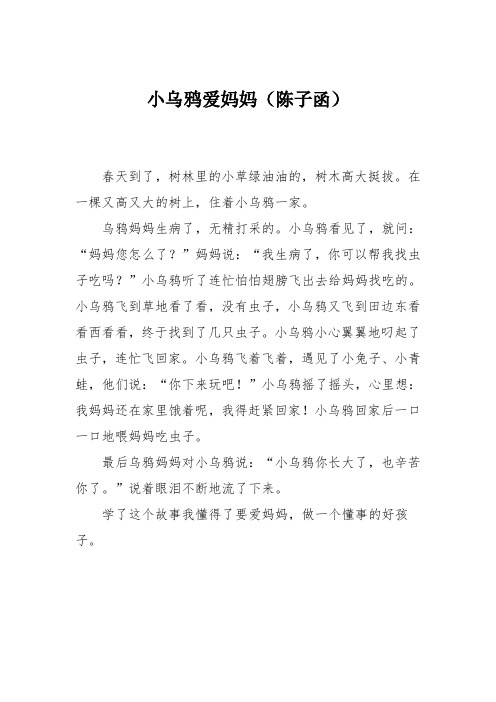 小乌鸦爱妈妈（陈子函）

春天到了，树林里的小草绿油油的，树木高大挺拔。在一棵又高又大的树上，住着小乌鸦一家。

乌鸦妈妈生病了，无精打采的。小乌鸦看见了，就问：“妈妈您怎么了？”妈妈说：“我生病了，你可以帮我找虫子吃吗？”小乌鸦听了连忙怕怕翅膀飞出去给妈妈找吃的。小乌鸦飞到草地看了看，没有虫子，小乌鸦又飞到田边东看看西看看，终于找到了几只虫子。小乌鸦小心翼翼地叼起了虫子，连忙飞回家。小乌鸦飞着飞着，遇见了小兔子、小青蛙，他们说：“你下来玩吧！”小乌鸦摇了摇头，心里想：我妈妈还在家里饿着呢，我得赶紧回家！小乌鸦回家后一口一口地喂妈妈吃虫子。

最后乌鸦妈妈对小乌鸦说：“小乌鸦你长大了，也辛苦你了。”说着眼泪不断地流了下来。

学了这个故事我懂得了要爱妈妈，做一个懂事的好孩子。